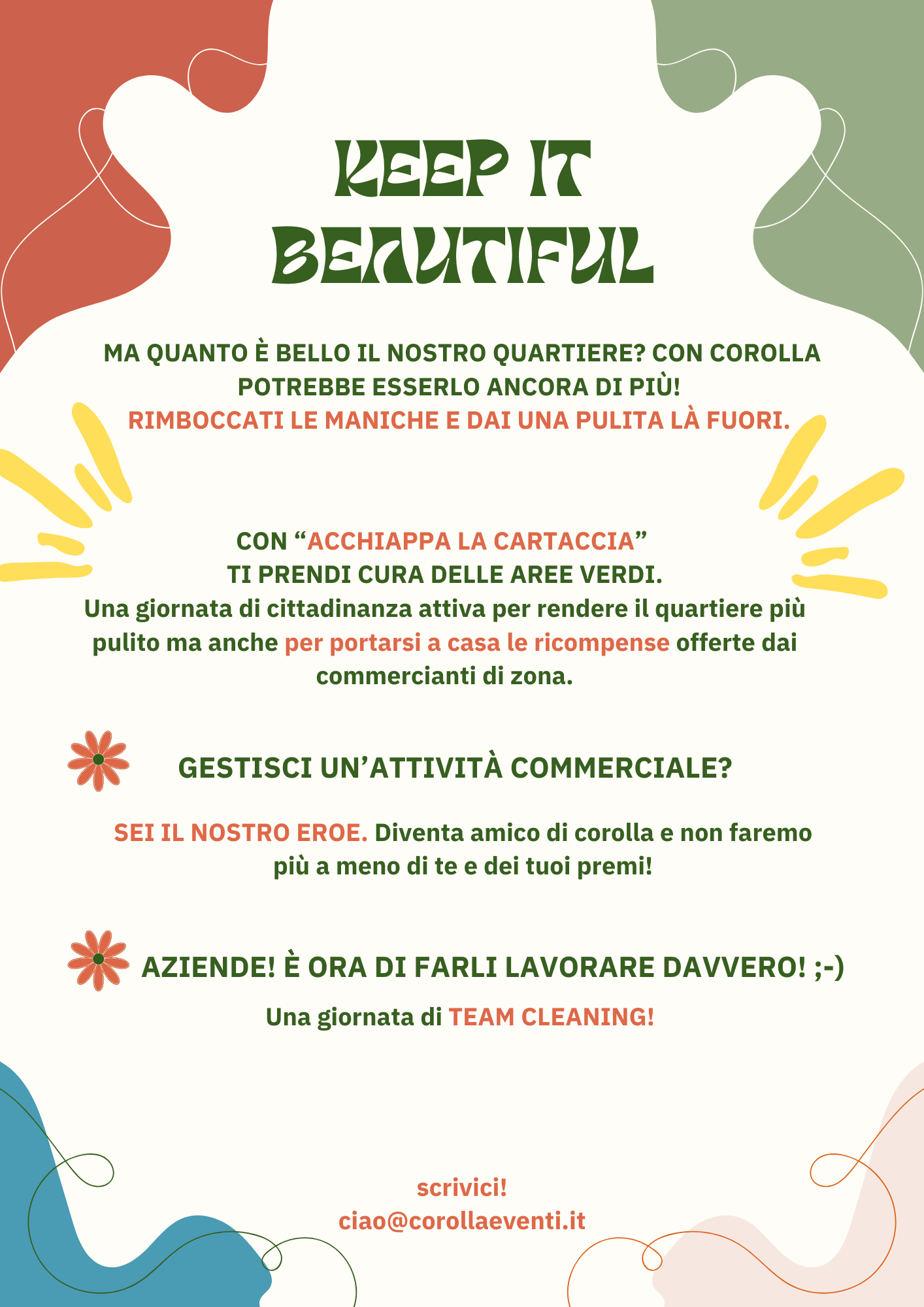 KEEP IT BEAUTIFUL

MA QUANTO È BELLO IL NOSTRO QUARTIERE? CON COROLLA POTREBBE ESSERLO ANCORA DI PIÙ!
RIMBOCCATI LE MANICHE E DAI UNA PULITA LÀ FUORI.

CON "ACCHIAPPA LA CARTACCIA"
TI PRENDI CURA DELLE AREE VERDI.
Una giornata di cittadinanza attiva per rendere il quartiere più pulito ma anche per portarsi a casa le ricompense offerte dai commercianti di zona.

GESTISCI UN'ATTIVITÀ COMMERCIALE?

SEI IL NOSTRO EROE. Diventa amico di corolla e non faremo più a meno di te e dei tuoi premi!

AZIENDE! È ORA DI FARLI LAVORARE DAVVERO! ;-)

Una giornata di TEAM CLEANING!

scrivici!
ciao@corollaeventi.it